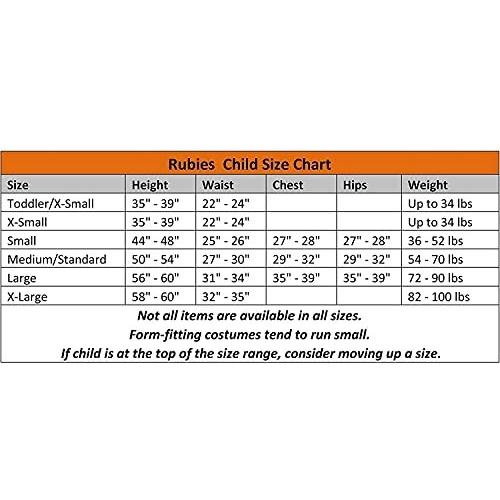 Rubies Child Size Chart

| Size | Height | Waist | Chest | Hips | Weight |
|---|---|---|---|---|---|
| Toddler/X-Small | 35" - 39" | 22" - 24" | | | Up to 34 lbs |
| X-Small | 35" - 39" | 22" - 24" | | | Up to 34 lbs |
| Small | 44" - 48" | 25" - 26" | 27" - 28" | 27" - 28" | 36 - 52 lbs |
| Medium/Standard | 50" - 54" | 27" - 30" | 29" - 32" | 29" - 32" | 54 - 70 lbs |
| Large | 56" - 60" | 31" - 34" | 35" - 39" | 35" - 39" | 72 - 90 lbs |
| X-Large | 58" - 60" | 32" - 35" | | | 82 - 100 lbs |

Not all items are available in all sizes.
Form-fitting costumes tend to run small.
If child is at the top of the size range, consider moving up a size.